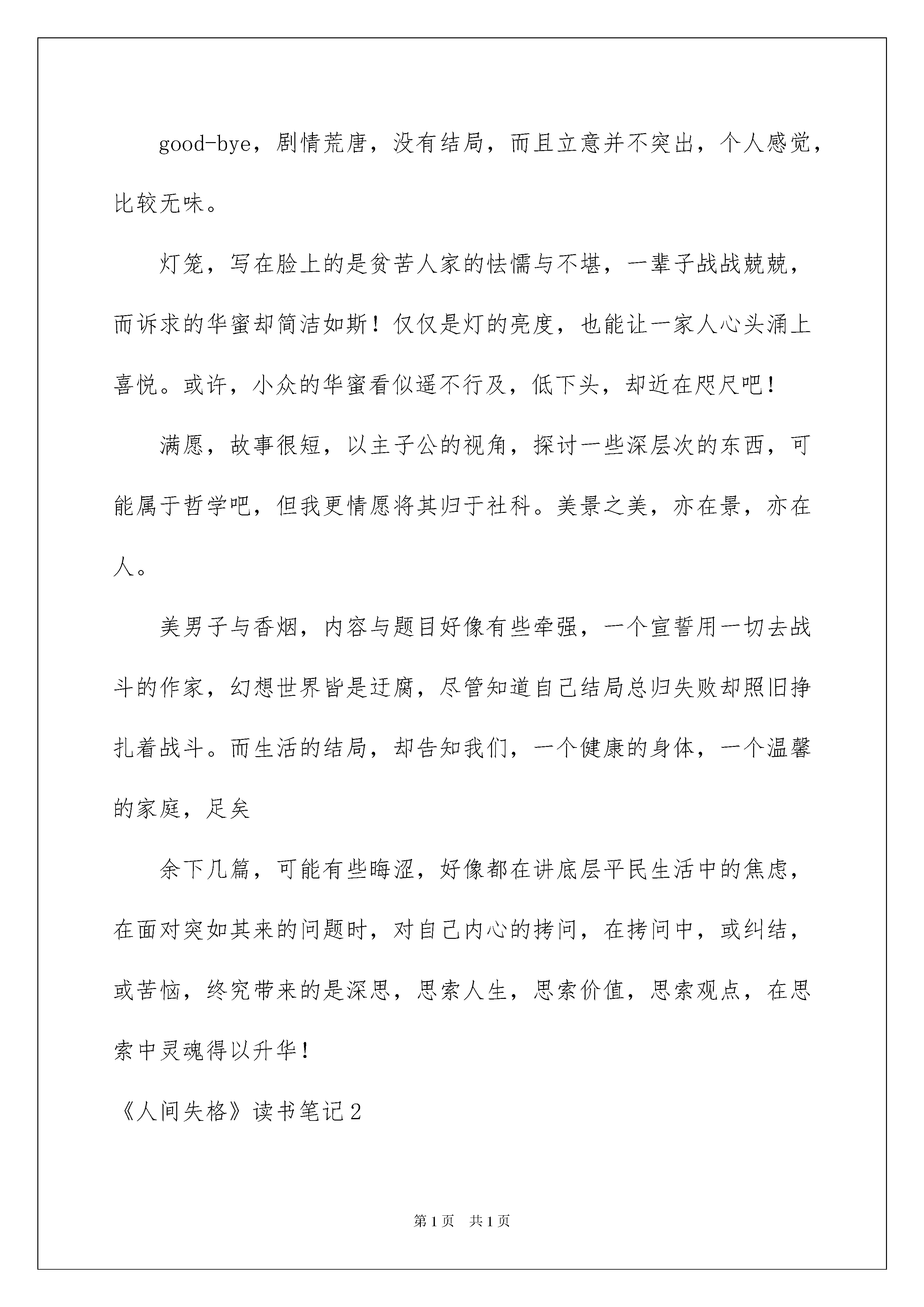 good-bye，剧情荒唐，没有结局，而且立意并不突出，个人感觉，比较无味。

灯笼，写在脸上的是贫苦人家的怯懦与不堪，一辈子战战兢兢，而诉求的华蜜却简洁如斯！仅仅是灯的亮度，也能让一家人心头涌上喜悦。或许，小众的华蜜看似遥不行及，低下头，却近在咫尺吧！

满愿，故事很短，以主子公的视角，探讨一些深层次的东西，可能属于哲学吧，但我更情愿将其归于社科。美景之美，亦在景，亦在人。

美男子与香烟，内容与题目好像有些牵强，一个宣誓用一切去战斗的作家，幻想世界皆是迂腐，尽管知道自己结局总归失败却照旧挣扎着战斗。而生活的结局，却告知我们，一个健康的身体，一个温馨的家庭，足矣

余下几篇，可能有些晦涩，好像都在讲底层平民生活中的焦虑，在面对突如其来的问题时，对自己内心的拷问，在拷问中，或纠结，或苦恼，终究带来的是深思，思索人生，思索价值，思索观点，在思索中灵魂得以升华！

《人间失格》读书笔记2

第1页 共1页